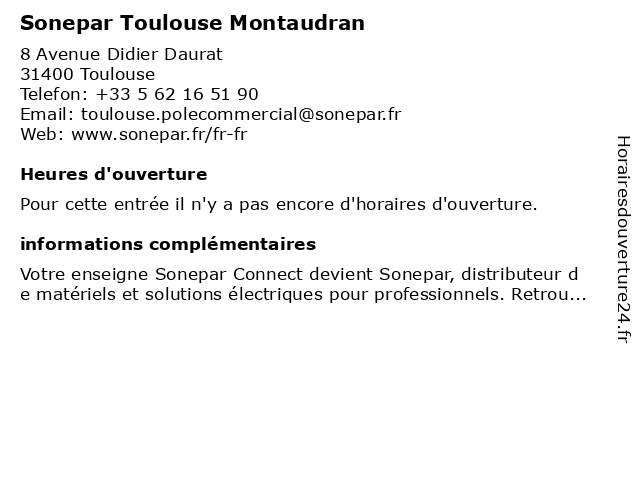 Sonepar Toulouse Montaudran

8 Avenue Didier Daurat
31400 Toulouse
Telefon: +33 5 62 16 51 90
Email: toulouse.polecommercial@sonepar.fr
Web: www.sonepar.fr/fr-fr

Heures d'ouverture

Pour cette entrée il n'y a pas encore d'horaires d'ouverture.

informations complémentaires

Votre enseigne Sonepar Connect devient Sonepar, distributeur de matériels et solutions électriques pour professionnels. Retrou...

Horairesdouverture24.fr